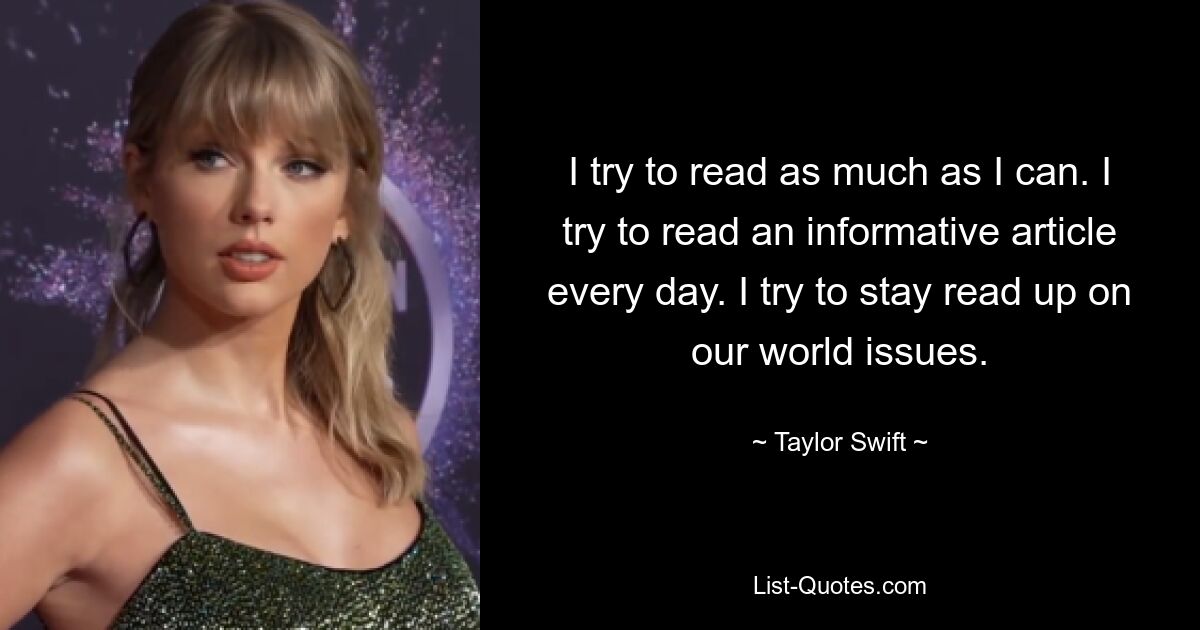 I try to read as much as I can. I try to read an informative article every day. I try to stay read up on our world issues.

~ Taylor Swift ~

List-Quotes.com